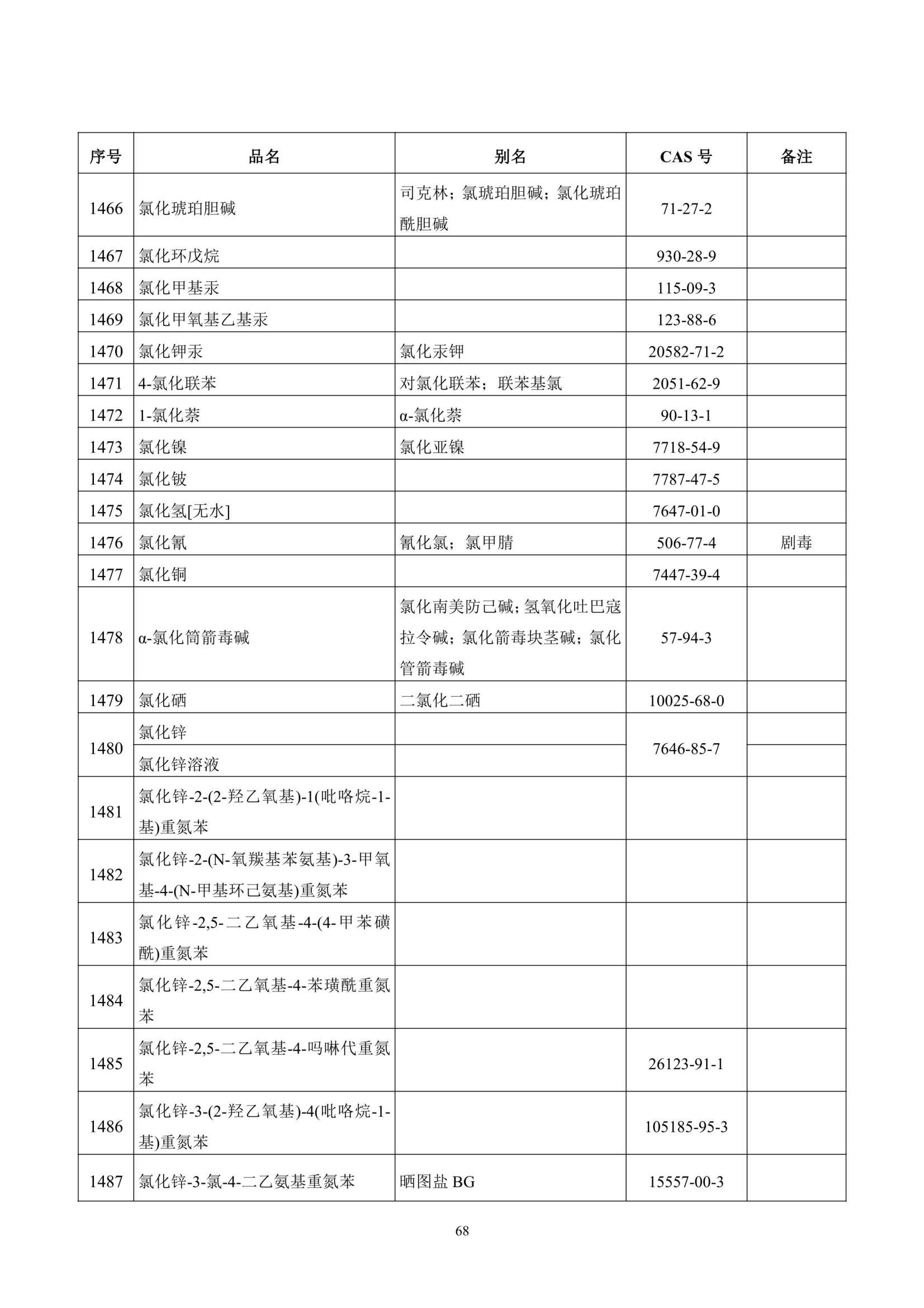 | 序号 | 品名 | 别名 | CAS 号 | 备注 |
|---|---|---|---|---|
| 1466 | 氯化琥珀胆碱 | 司克林；氯琥珀胆碱；氯化琥珀酰胆碱 | 71-27-2 | |
| 1467 | 氯化环戊烷 | | 930-28-9 | |
| 1468 | 氯化甲基汞 | | 115-09-3 | |
| 1469 | 氯化甲氧基乙基汞 | | 123-88-6 | |
| 1470 | 氯化钾汞 | 氯化汞钾 | 20582-71-2 | |
| 1471 | 4-氯化联苯 | 对氯化联苯；联苯基氯 | 2051-62-9 | |
| 1472 | 1-氯化萘 | α-氯化萘 | 90-13-1 | |
| 1473 | 氯化镍 | 氯化亚镍 | 7718-54-9 | |
| 1474 | 氯化铍 | | 7787-47-5 | |
| 1475 | 氯化氢[无水] | | 7647-01-0 | |
| 1476 | 氯化氰 | 氰化氯；氯甲腈 | 506-77-4 | 剧毒 |
| 1477 | 氯化铜 | | 7447-39-4 | |
| 1478 | α-氯化筒箭毒碱 | 氯化南美防己碱；氢氧化吐巴寇拉令碱；氯化箭毒块茎碱；氯化管箭毒碱 | 57-94-3 | |
| 1479 | 氯化硒 | 二氯化二硒 | 10025-68-0 | |
| 1480 | 氯化锌 | | 7646-85-7 | |
| | 氯化锌溶液 | | | |
| 1481 | 氯化锌-2-(2-羟乙氧基)-1(吡咯烷-1-基)重氮苯 | | | |
| 1482 | 氯化锌-2-(N-氧羰基苯氨基)-3-甲氧基-4-(N-甲基环己氨基)重氮苯 | | | |
| 1483 | 氯化锌-2,5-二乙氧基-4-(4-甲苯磺酰)重氮苯 | | | |
| 1484 | 氯化锌-2,5-二乙氧基-4-苯璜酰重氮苯 | | | |
| 1485 | 氯化锌-2,5-二乙氧基-4-吗啉代重氮苯 | | 26123-91-1 | |
| 1486 | 氯化锌-3-(2-羟乙氧基)-4(吡咯烷-1-基)重氮苯 | | 105185-95-3 | |
| 1487 | 氯化锌-3-氯-4-二乙氨基重氮苯 | 晒图盐 BG | 15557-00-3 | |

68